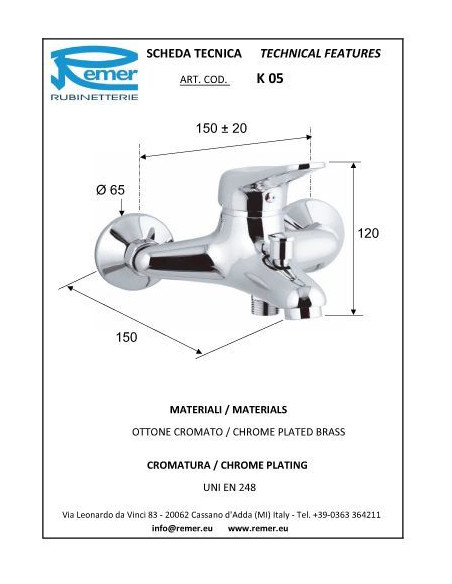 Remer
RUBINETTERIE

SCHEDA TECNICA TECHNICAL FEATURES

ART. COD. K 05

150 ± 20

Ø 65

120

150

MATERIALI / MATERIALS

OTTONE CROMATO / CHROME PLATED BRASS

CROMATURA / CHROME PLATING

UNI EN 248

Via Leonardo da Vinci 83 - 20062 Cassano d'Adda (MI) Italy - Tel. +39-0363 364211

info@remer.eu www.remer.eu